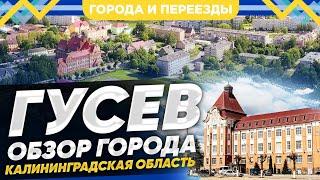 ГОРОДА И ПЕРЕЕЗДЫ

ГУСЕВ
ОБЗОР ГОРОДА
КАЛИНИНГРАДСКАЯ ОБЛАСТЬ